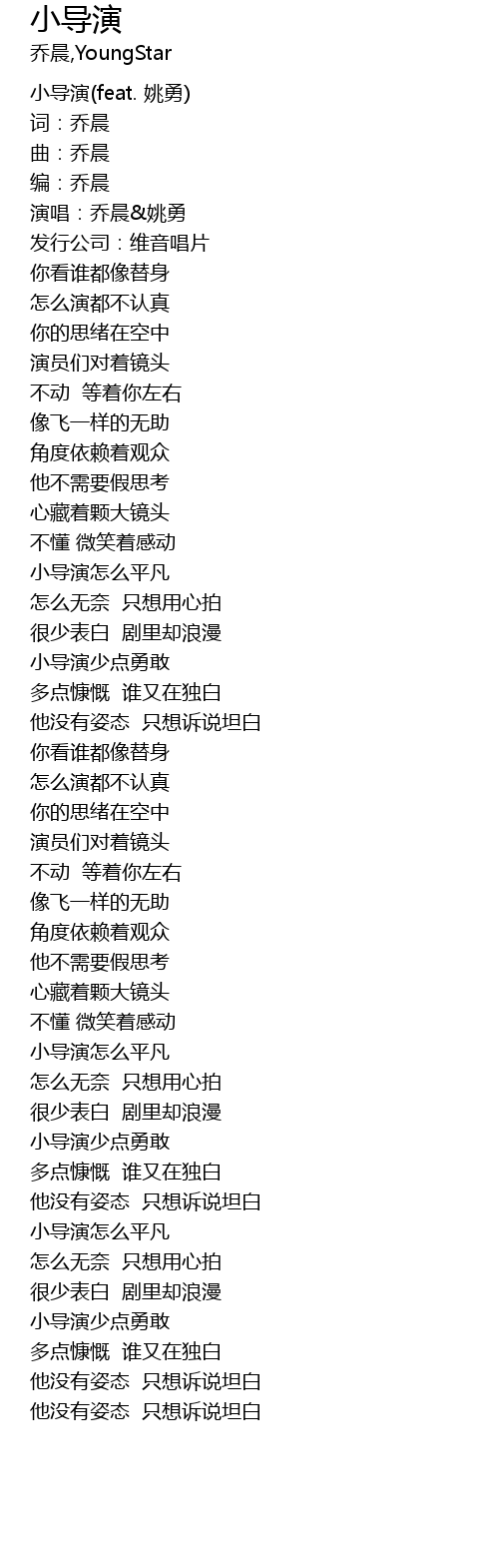 小导演
乔晨,YoungStar

小导演(feat. 姚勇)
词：乔晨
曲：乔晨
编：乔晨
演唱：乔晨&姚勇
发行公司：维音唱片
你看谁都像替身
怎么演都不认真
你的思绪在空中
演员们对着镜头
不动 等着你左右
像飞一样的无助
角度依赖着观众
他不需要假思考
心藏着颗大镜头
不懂 微笑着感动
小导演怎么平凡
怎么无奈 只想用心拍
很少表白 剧里却浪漫
小导演少点勇敢
多点慷慨 谁又在独白
他没有姿态 只想诉说坦白
你看谁都像替身
怎么演都不认真
你的思绪在空中
演员们对着镜头
不动 等着你左右
像飞一样的无助
角度依赖着观众
他不需要假思考
心藏着颗大镜头
不懂 微笑着感动
小导演怎么平凡
怎么无奈 只想用心拍
很少表白 剧里却浪漫
小导演少点勇敢
多点慷慨 谁又在独白
他没有姿态 只想诉说坦白
小导演怎么平凡
怎么无奈 只想用心拍
很少表白 剧里却浪漫
小导演少点勇敢
多点慷慨 谁又在独白
他没有姿态 只想诉说坦白
他没有姿态 只想诉说坦白